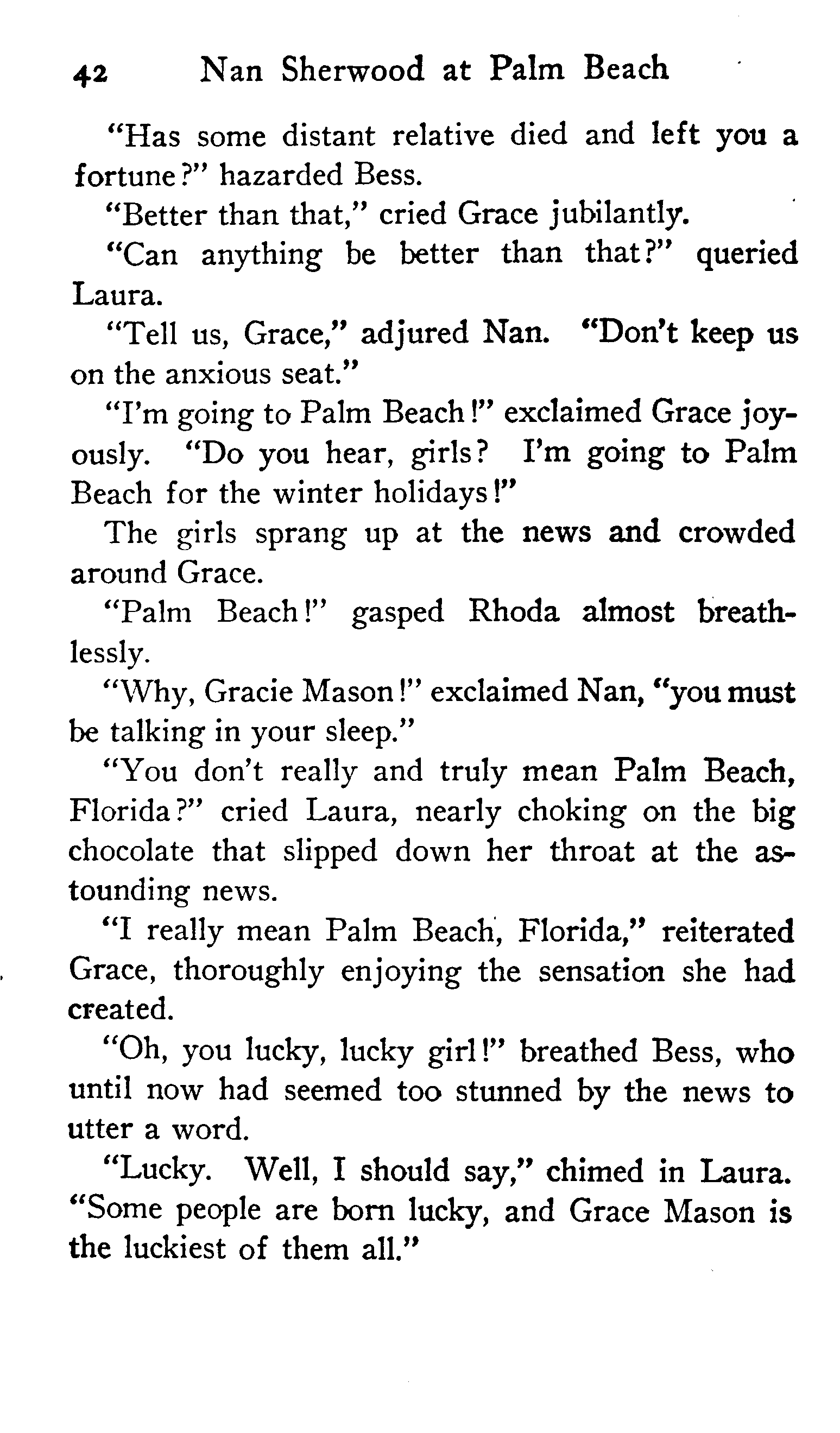 42 Nan Sherwood at Palm Beach

"Has some distant relative died and left you a fortune?" hazarded Bess.

"Better than that," cried Grace jubilantly.

"Can anything be better than that?" queried Laura.

"Tell us, Grace," adjured Nan. "Don't keep us on the anxious seat."

"I'm going to Palm Beach!" exclaimed Grace joyously. "Do you hear, girls? I'm going to Palm Beach for the winter holidays!"

The girls sprang up at the news and crowded around Grace.

"Palm Beach!" gasped Rhoda almost breathlessly.

"Why, Gracie Mason!" exclaimed Nan, "you must be talking in your sleep."

"You don't really and truly mean Palm Beach, Florida?" cried Laura, nearly choking on the big chocolate that slipped down her throat at the astounding news.

"I really mean Palm Beach, Florida," reiterated Grace, thoroughly enjoying the sensation she had created.

"Oh, you lucky, lucky girl!" breathed Bess, who until now had seemed too stunned by the news to utter a word.

"Lucky. Well, I should say," chimed in Laura. "Some people are born lucky, and Grace Mason is the luckiest of them all."